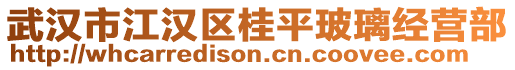 武汉市江汉区桂平玻璃经营部
http://whcarredison.cn.coovee.com